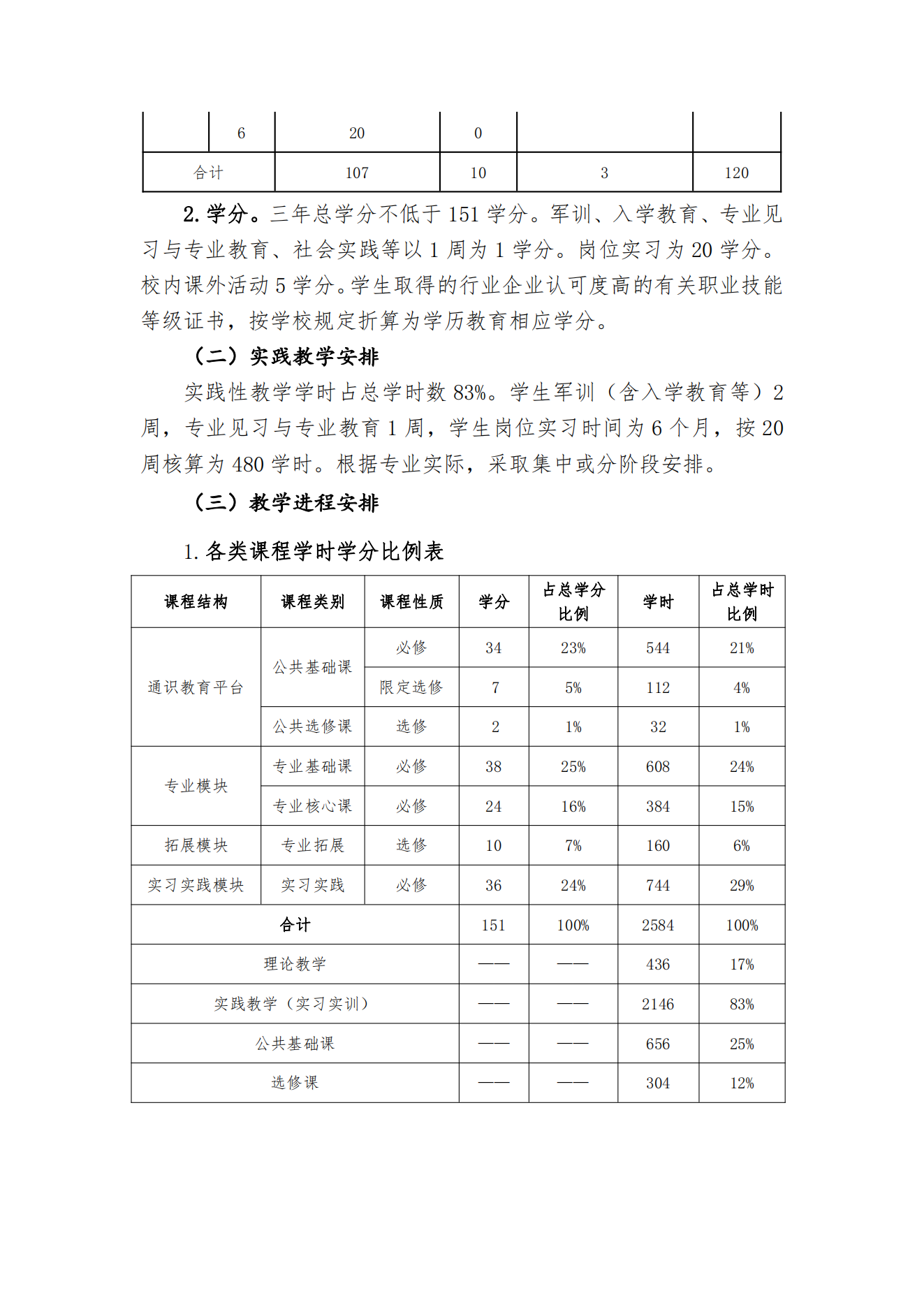 |  | 6 | 20 | 0 |  |  |
|---|---|---|---|---|---|
| 合计 |  | 107 | 10 | 3 | 120 |

2. 学分。三年总学分不低于 151 学分。军训、入学教育、专业见习与专业教育、社会实践等以 1 周为 1 学分。岗位实习为 20 学分。校内课外活动 5 学分。学生取得的行业企业认可度高的有关职业技能等级证书，按学校规定折算为学历教育相应学分。

（二）实践教学安排

实践性教学学时占总学时数 83%。学生军训（含入学教育等）2 周，专业见习与专业教育 1 周，学生岗位实习时间为 6 个月，按 20 周核算为 480 学时。根据专业实际，采取集中或分阶段安排。

（三）教学进程安排

1. 各类课程学时学分比例表

| 课程结构 | 课程类别 | 课程性质 | 学分 | 占总学分比例 | 学时 | 占总学时比例 |
|---|---|---|---|---|---|---|
| 通识教育平台 | 公共基础课 | 必修 | 34 | 23% | 544 | 21% |
|  |  | 限定选修 | 7 | 5% | 112 | 4% |
|  | 公共选修课 | 选修 | 2 | 1% | 32 | 1% |
| 专业模块 | 专业基础课 | 必修 | 38 | 25% | 608 | 24% |
|  | 专业核心课 | 必修 | 24 | 16% | 384 | 15% |
| 拓展模块 | 专业拓展 | 选修 | 10 | 7% | 160 | 6% |
| 实习实践模块 | 实习实践 | 必修 | 36 | 24% | 744 | 29% |
| 合计 |  |  | 151 | 100% | 2584 | 100% |
| 理论教学 |  |  | —— | —— | 436 | 17% |
| 实践教学（实习实训） |  |  | —— | —— | 2146 | 83% |
| 公共基础课 |  |  | —— | —— | 656 | 25% |
| 选修课 |  |  | —— | —— | 304 | 12% |